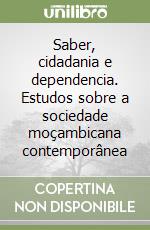 unilibro

Saber, cidadania e dependencia. Estudos sobre a sociedade moçambicana contemporânea

COPERTINA NON DISPONIBILE